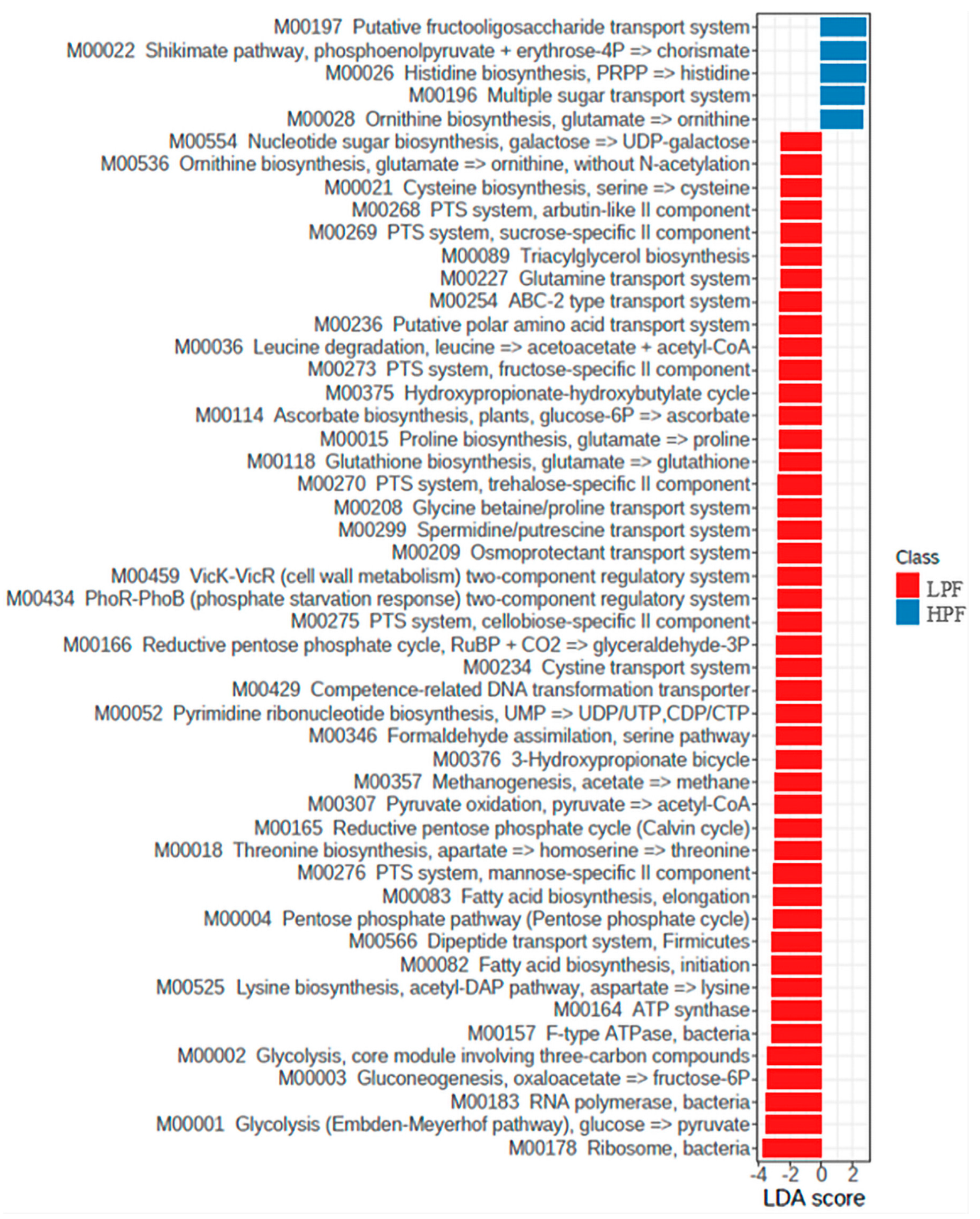 M00197 Putative fructooligosaccharide transport system
M00022 Shikimate pathway, phosphoenolpyruvate + erythrose-4P => chorismate
M00026 Histidine biosynthesis, PRPP => histidine
M00196 Multiple sugar transport system
M00028 Ornithine biosynthesis, glutamate => ornithine
M00554 Nucleotide sugar biosynthesis, galactose => UDP-galactose
M00536 Ornithine biosynthesis, glutamate => ornithine, without N-acetylation
M00021 Cysteine biosynthesis, serine => cysteine
M00268 PTS system, arbutin-like II component
M00269 PTS system, sucrose-specific II component
M00089 Triacylglycerol biosynthesis
M00227 Glutamine transport system
M00254 ABC-2 type transport system
M00236 Putative polar amino acid transport system
M00036 Leucine degradation, leucine => acetoacetate + acetyl-CoA
M00273 PTS system, fructose-specific II component
M00375 Hydroxypropionate-hydroxybutylate cycle
M00114 Ascorbate biosynthesis, plants, glucose-6P => ascorbate
M00015 Proline biosynthesis, glutamate => proline
M00118 Glutathione biosynthesis, glutamate => glutathione
M00270 PTS system, trehalose-specific II component
M00208 Glycine betaine/proline transport system
M00299 Spermidine/putrescine transport system
M00209 Osmoprotectant transport system
M00459 VicK-VicR (cell wall metabolism) two-component regulatory system
M00434 PhoR-PhoB (phosphate starvation response) two-component regulatory system
M00275 PTS system, cellobiose-specific II component
M00166 Reductive pentose phosphate cycle, RuBP + CO2 => glyceraldehyde-3P
M00234 Cystine transport system
M00429 Competence-related DNA transformation transporter
M00052 Pyrimidine ribonucleotide biosynthesis, UMP => UDP/UTP,CDP/CTP
M00346 Formaldehyde assimilation, serine pathway
M00376 3-Hydroxypropionate bicycle
M00357 Methanogenesis, acetate => methane
M00307 Pyruvate oxidation, pyruvate => acetyl-CoA
M00165 Reductive pentose phosphate cycle (Calvin cycle)
M00018 Threonine biosynthesis, apartate => homoserine => threonine
M00276 PTS system, mannose-specific II component
M00083 Fatty acid biosynthesis, elongation
M00004 Pentose phosphate pathway (Pentose phosphate cycle)
M00566 Dipeptide transport system, Firmicutes
M00082 Fatty acid biosynthesis, initiation
M00525 Lysine biosynthesis, acetyl-DAP pathway, aspartate => lysine
M00164 ATP synthase
M00157 F-type ATPase, bacteria
M00002 Glycolysis, core module involving three-carbon compounds
M00003 Gluconeogenesis, oxaloacetate => fructose-6P
M00183 RNA polymerase, bacteria
M00001 Glycolysis (Embden-Meyerhof pathway), glucose => pyruvate
M00178 Ribosome, bacteria

-4 -2 0 2
LDA score

Class
LPF
HPF